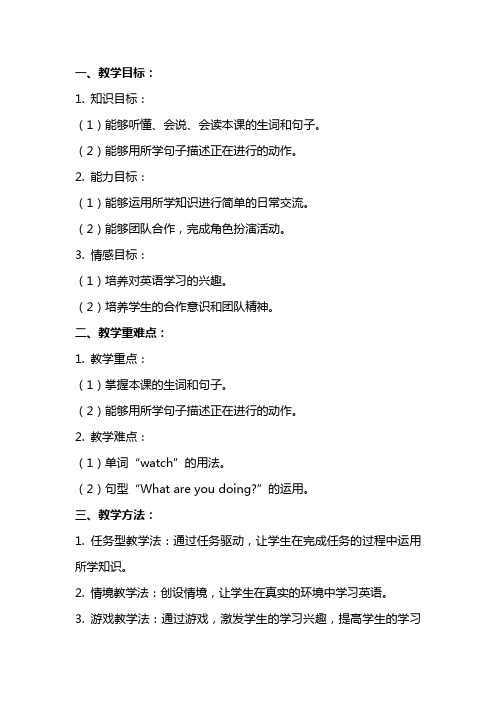 一、教学目标：

1. 知识目标：

（1）能够听懂、会说、会读本课的生词和句子。

（2）能够用所学句子描述正在进行的动作。

2. 能力目标：

（1）能够运用所学知识进行简单的日常交流。

（2）能够团队合作，完成角色扮演活动。

3. 情感目标：

（1）培养对英语学习的兴趣。

（2）培养学生的合作意识和团队精神。

二、教学重难点：

1. 教学重点：

（1）掌握本课的生词和句子。

（2）能够用所学句子描述正在进行的动作。

2. 教学难点：

（1）单词“watch”的用法。

（2）句型“What are you doing?”的运用。

三、教学方法：

1. 任务型教学法：通过任务驱动，让学生在完成任务的过程中运用所学知识。

2. 情境教学法：创设情境，让学生在真实的环境中学习英语。

3. 游戏教学法：通过游戏，激发学生的学习兴趣，提高学生的学习